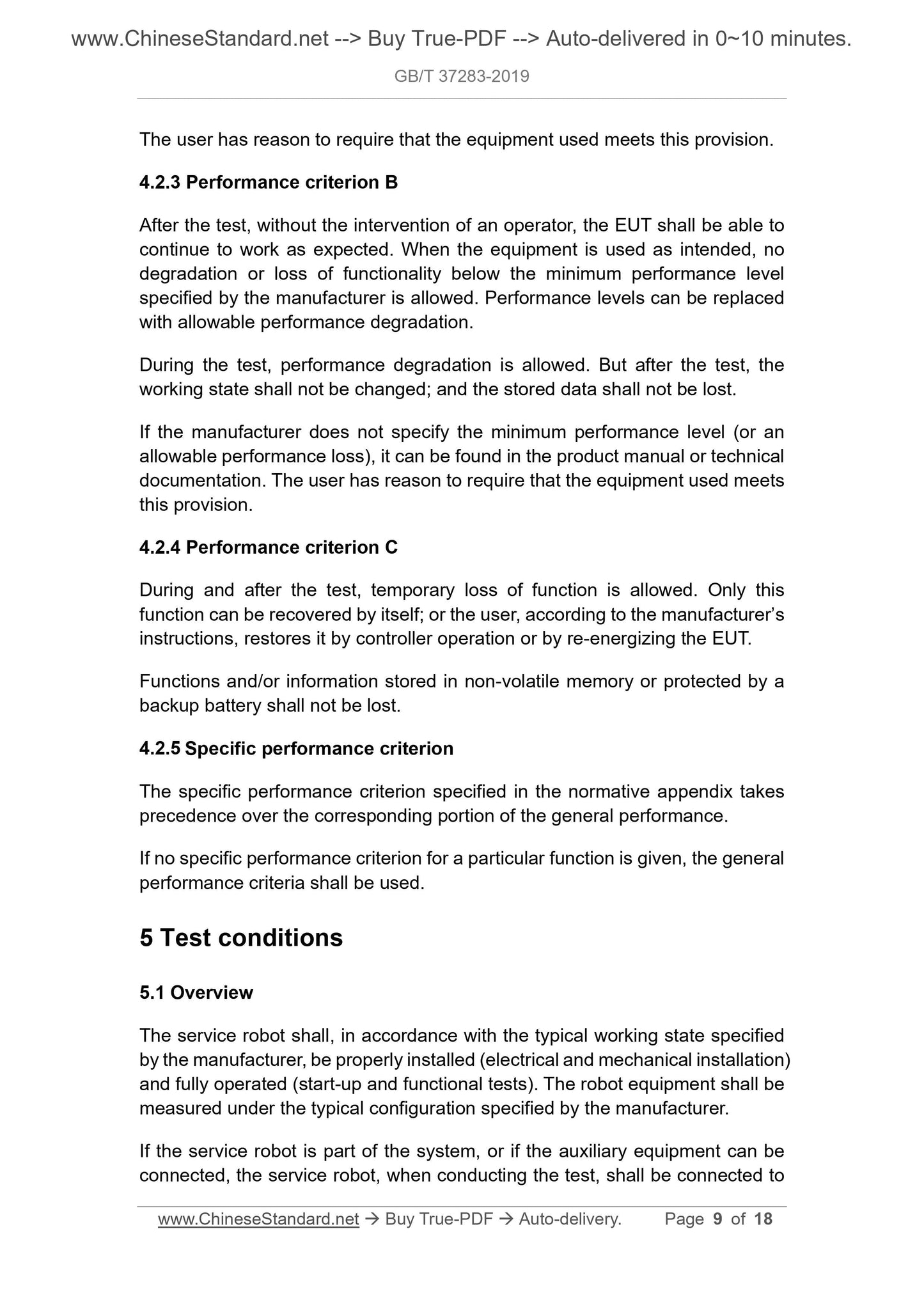 www.ChineseStandard.net --> Buy True-PDF --> Auto-delivered in 0~10 minutes.

GB/T 37283-2019

The user has reason to require that the equipment used meets this provision.

4.2.3 Performance criterion B

After the test, without the intervention of an operator, the EUT shall be able to continue to work as expected. When the equipment is used as intended, no degradation or loss of functionality below the minimum performance level specified by the manufacturer is allowed. Performance levels can be replaced with allowable performance degradation.

During the test, performance degradation is allowed. But after the test, the working state shall not be changed; and the stored data shall not be lost.

If the manufacturer does not specify the minimum performance level (or an allowable performance loss), it can be found in the product manual or technical documentation. The user has reason to require that the equipment used meets this provision.

4.2.4 Performance criterion C

During and after the test, temporary loss of function is allowed. Only this function can be recovered by itself; or the user, according to the manufacturer's instructions, restores it by controller operation or by re-energizing the EUT.

Functions and/or information stored in non-volatile memory or protected by a backup battery shall not be lost.

4.2.5 Specific performance criterion

The specific performance criterion specified in the normative appendix takes precedence over the corresponding portion of the general performance.

If no specific performance criterion for a particular function is given, the general performance criteria shall be used.

5 Test conditions

5.1 Overview

The service robot shall, in accordance with the typical working state specified by the manufacturer, be properly installed (electrical and mechanical installation) and fully operated (start-up and functional tests). The robot equipment shall be measured under the typical configuration specified by the manufacturer.

If the service robot is part of the system, or if the auxiliary equipment can be connected, the service robot, when conducting the test, shall be connected to

www.ChineseStandard.net → Buy True-PDF → Auto-delivery. Page 9 of 18